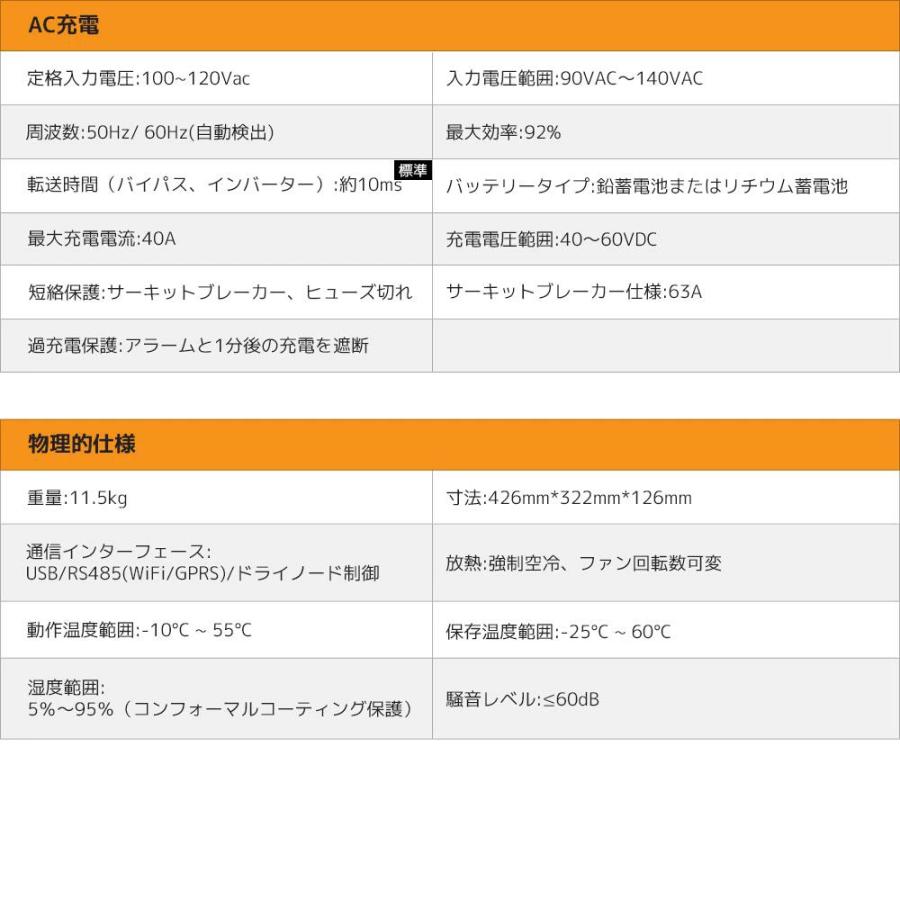 AC充電

| | |
|---|---|
| 定格入力電圧:100~120Vac | 入力電圧範囲:90VAC〜140VAC |
| 周波数:50Hz/ 60Hz(自動検出) | 最大効率:92% |
| 転送時間（バイパス、インバーター）:約10ms 標準 | バッテリータイプ:鉛蓄電池またはリチウム蓄電池 |
| 最大充電電流:40A | 充電電圧範囲:40〜60VDC |
| 短絡保護:サーキットブレーカー、ヒューズ切れ | サーキットブレーカー仕様:63A |
| 過充電保護:アラームと1分後の充電を遮断 | |

物理的仕様

| | |
|---|---|
| 重量:11.5kg | 寸法:426mm*322mm*126mm |
| 通信インターフェース: USB/RS485(WiFi/GPRS)/ドライノード制御 | 放熱:強制空冷、ファン回転数可変 |
| 動作温度範囲:-10°C ~ 55°C | 保存温度範囲:-25°C ~ 60°C |
| 湿度範囲: 5%〜95%（コンフォーマルコーティング保護） | 騒音レベル:≤60dB |